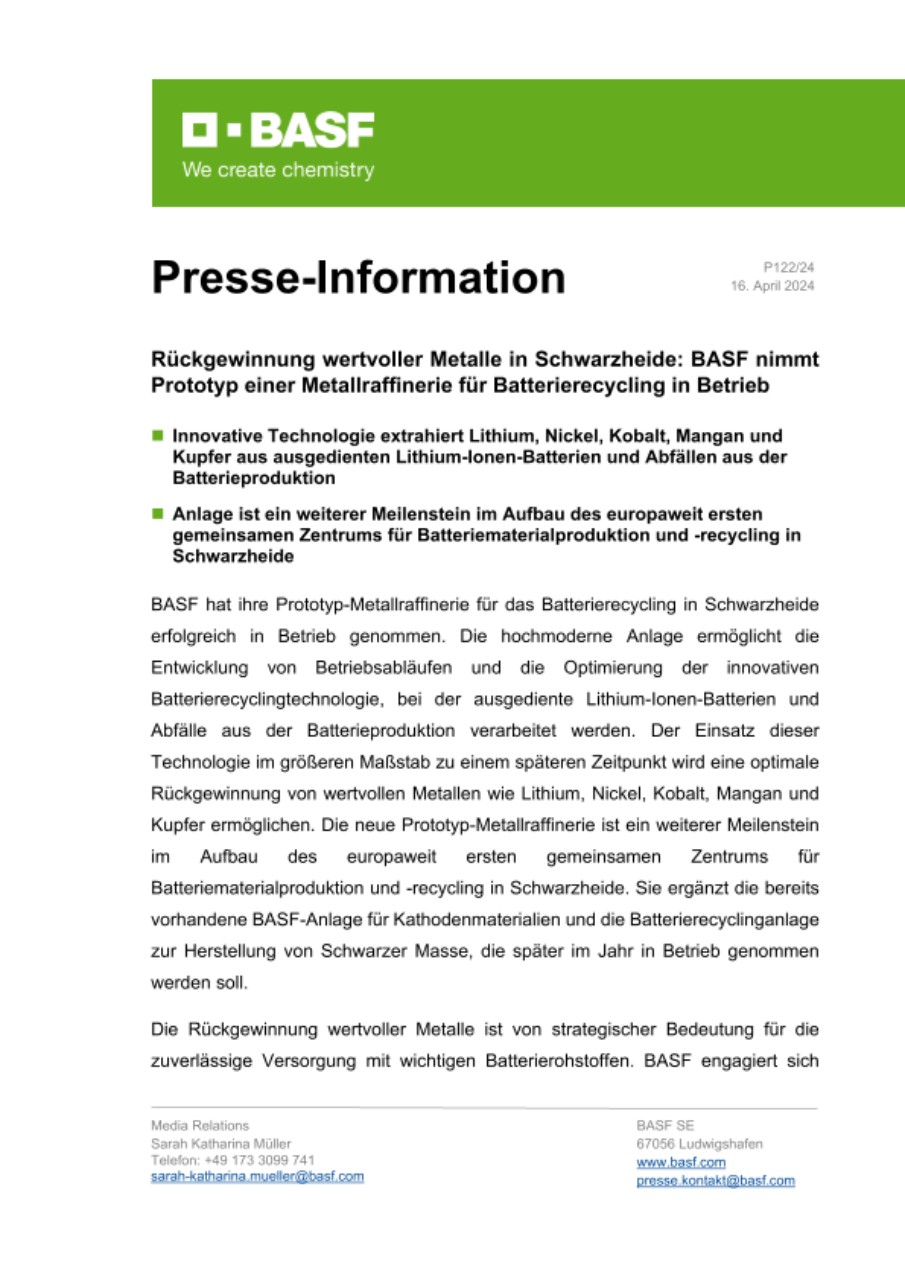 BASF
We create chemistry

Presse-Information

P122/24
16. April 2024

Rückgewinnung wertvoller Metalle in Schwarzheide: BASF nimmt Prototyp einer Metallraffinerie für Batterierecycling in Betrieb

Innovative Technologie extrahiert Lithium, Nickel, Kobalt, Mangan und Kupfer aus ausgedienten Lithium-Ionen-Batterien und Abfällen aus der Batterieproduktion

Anlage ist ein weiterer Meilenstein im Aufbau des europaweit ersten gemeinsamen Zentrums für Batteriematerialproduktion und -recycling in Schwarzheide

BASF hat ihre Prototyp-Metallraffinerie für das Batterierecycling in Schwarzheide erfolgreich in Betrieb genommen. Die hochmoderne Anlage ermöglicht die Entwicklung von Betriebsabläufen und die Optimierung der innovativen Batterierecyclingtechnologie, bei der ausgediente Lithium-Ionen-Batterien und Abfälle aus der Batterieproduktion verarbeitet werden. Der Einsatz dieser Technologie im größeren Maßstab zu einem späteren Zeitpunkt wird eine optimale Rückgewinnung von wertvollen Metallen wie Lithium, Nickel, Kobalt, Mangan und Kupfer ermöglichen. Die neue Prototyp-Metallraffinerie ist ein weiterer Meilenstein im Aufbau des europaweit ersten gemeinsamen Zentrums für Batteriematerialproduktion und -recycling in Schwarzheide. Sie ergänzt die bereits vorhandene BASF-Anlage für Kathodenmaterialien und die Batterierecyclinganlage zur Herstellung von Schwarzer Masse, die später im Jahr in Betrieb genommen werden soll.

Die Rückgewinnung wertvoller Metalle ist von strategischer Bedeutung für die zuverlässige Versorgung mit wichtigen Batterierohstoffen. BASF engagiert sich

Media Relations
Sarah Katharina Müller
Telefon: +49 173 3099 741
sarah-katharina.mueller@basf.com

BASF SE
67056 Ludwigshafen
www.basf.com
presse.kontakt@basf.com